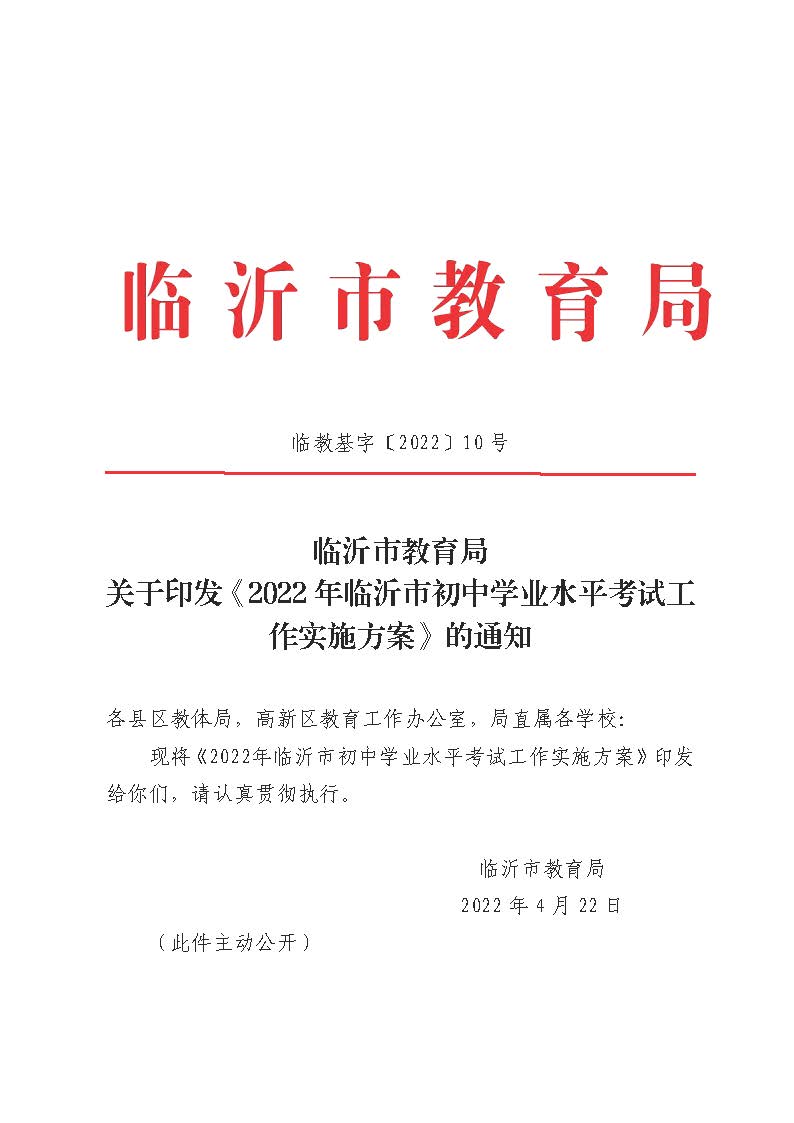 临沂市教育局

临教基字〔2022〕10号

临沂市教育局
关于印发《2022年临沂市初中学业水平考试工作实施方案》的通知

各县区教体局，高新区教育工作办公室，局直属各学校：

现将《2022年临沂市初中学业水平考试工作实施方案》印发给你们，请认真贯彻执行。

临沂市教育局
2022年4月22日

（此件主动公开）